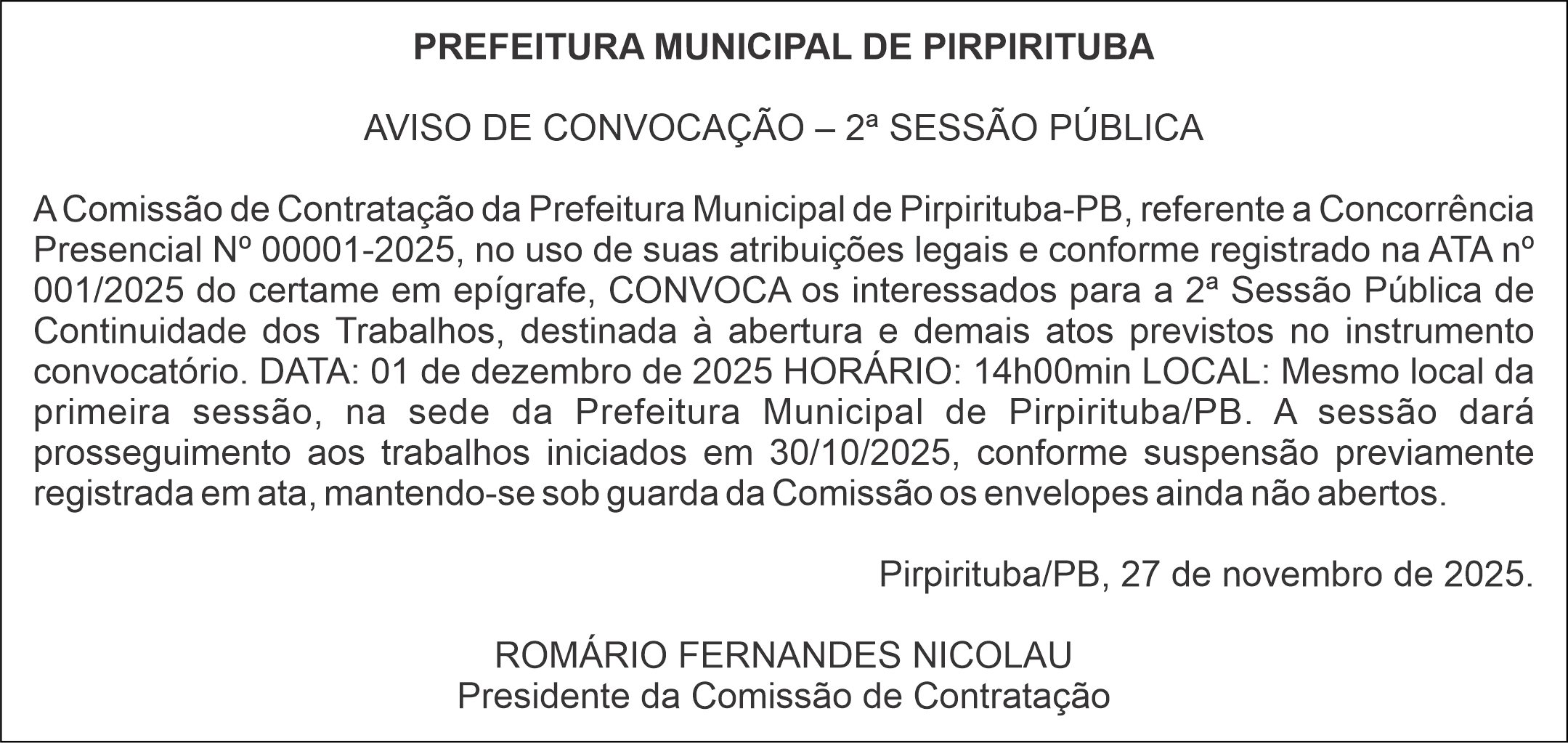 PREFEITURA MUNICIPAL DE PIRPIRITUBA

AVISO DE CONVOCAÇÃO – 2ª SESSÃO PÚBLICA

A Comissão de Contratação da Prefeitura Municipal de Pirpirituba-PB, referente a Concorrência Presencial Nº 00001-2025, no uso de suas atribuições legais e conforme registrado na ATA nº 001/2025 do certame em epígrafe, CONVOCA os interessados para a 2ª Sessão Pública de Continuidade dos Trabalhos, destinada à abertura e demais atos previstos no instrumento convocatório. DATA: 01 de dezembro de 2025 HORÁRIO: 14h00min LOCAL: Mesmo local da primeira sessão, na sede da Prefeitura Municipal de Pirpirituba/PB. A sessão dará prosseguimento aos trabalhos iniciados em 30/10/2025, conforme suspensão previamente registrada em ata, mantendo-se sob guarda da Comissão os envelopes ainda não abertos.

Pirpirituba/PB, 27 de novembro de 2025.

ROMÁRIO FERNANDES NICOLAU
Presidente da Comissão de Contratação